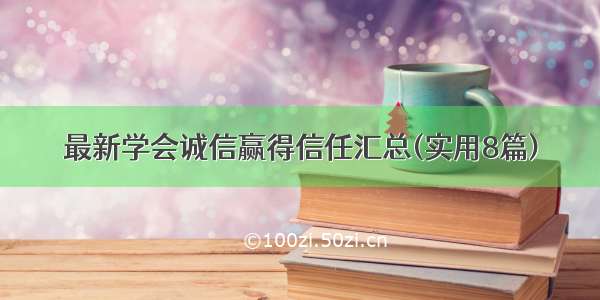 最新学会诚信赢得信任汇总(实用8篇)

©100zi.50zi.cn